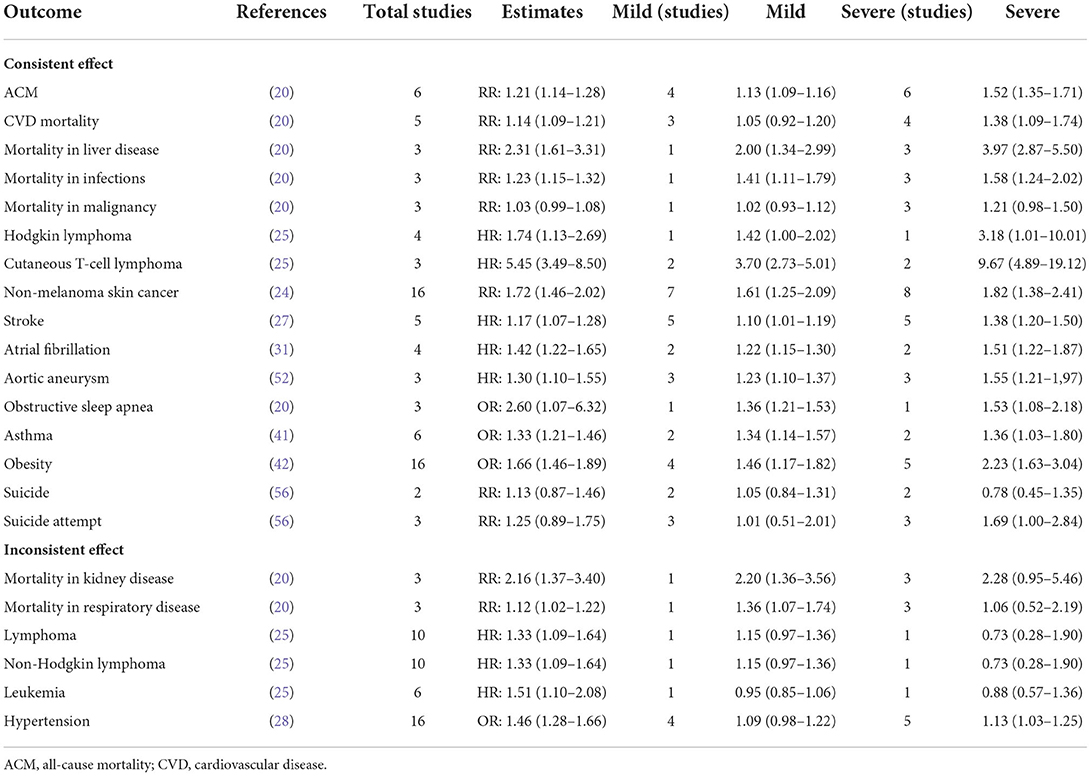 | Outcome | References | Total studies | Estimates | Mild (studies) | Mild | Severe (studies) | Severe |
|---|---|---|---|---|---|---|---|
| **Consistent effect** | | | | | | | |
| ACM | (20) | 6 | RR: 1.21 (1.14–1.28) | 4 | 1.13 (1.09–1.16) | 6 | 1.52 (1.35–1.71) |
| CVD mortality | (20) | 5 | RR: 1.14 (1.09–1.21) | 3 | 1.05 (0.92–1.20) | 4 | 1.38 (1.09–1.74) |
| Mortality in liver disease | (20) | 3 | RR: 2.31 (1.61–3.31) | 1 | 2.00 (1.34–2.99) | 3 | 3.97 (2.87–5.50) |
| Mortality in infections | (20) | 3 | RR: 1.23 (1.15–1.32) | 1 | 1.41 (1.11–1.79) | 3 | 1.58 (1.24–2.02) |
| Mortality in malignancy | (20) | 3 | RR: 1.03 (0.99–1.08) | 1 | 1.02 (0.93–1.12) | 3 | 1.21 (0.98–1.50) |
| Hodgkin lymphoma | (25) | 4 | HR: 1.74 (1.13–2.69) | 1 | 1.42 (1.00–2.02) | 1 | 3.18 (1.01–10.01) |
| Cutaneous T-cell lymphoma | (25) | 3 | HR: 5.45 (3.49–8.50) | 2 | 3.70 (2.73–5.01) | 2 | 9.67 (4.89–19.12) |
| Non-melanoma skin cancer | (24) | 16 | RR: 1.72 (1.46–2.02) | 7 | 1.61 (1.25–2.09) | 8 | 1.82 (1.38–2.41) |
| Stroke | (27) | 5 | HR: 1.17 (1.07–1.28) | 5 | 1.10 (1.01–1.19) | 5 | 1.38 (1.20–1.50) |
| Atrial fibrillation | (31) | 4 | HR: 1.42 (1.22–1.65) | 2 | 1.22 (1.15–1.30) | 2 | 1.51 (1.22–1.87) |
| Aortic aneurysm | (52) | 3 | HR: 1.30 (1.10–1.55) | 3 | 1.23 (1.10–1.37) | 3 | 1.55 (1.21–1,97) |
| Obstructive sleep apnea | (20) | 3 | OR: 2.60 (1.07–6.32) | 1 | 1.36 (1.21–1.53) | 1 | 1.53 (1.08–2.18) |
| Asthma | (41) | 6 | OR: 1.33 (1.21–1.46) | 2 | 1.34 (1.14–1.57) | 2 | 1.36 (1.03–1.80) |
| Obesity | (42) | 16 | OR: 1.66 (1.46–1.89) | 4 | 1.46 (1.17–1.82) | 5 | 2.23 (1.63–3.04) |
| Suicide | (56) | 2 | RR: 1.13 (0.87–1.46) | 2 | 1.05 (0.84–1.31) | 2 | 0.78 (0.45–1.35) |
| Suicide attempt | (56) | 3 | RR: 1.25 (0.89–1.75) | 3 | 1.01 (0.51–2.01) | 3 | 1.69 (1.00–2.84) |
| **Inconsistent effect** | | | | | | | |
| Mortality in kidney disease | (20) | 3 | RR: 2.16 (1.37–3.40) | 1 | 2.20 (1.36–3.56) | 3 | 2.28 (0.95–5.46) |
| Mortality in respiratory disease | (20) | 3 | RR: 1.12 (1.02–1.22) | 1 | 1.36 (1.07–1.74) | 3 | 1.06 (0.52–2.19) |
| Lymphoma | (25) | 10 | HR: 1.33 (1.09–1.64) | 1 | 1.15 (0.97–1.36) | 1 | 0.73 (0.28–1.90) |
| Non-Hodgkin lymphoma | (25) | 10 | HR: 1.33 (1.09–1.64) | 1 | 1.15 (0.97–1.36) | 1 | 0.73 (0.28–1.90) |
| Leukemia | (25) | 6 | HR: 1.51 (1.10–2.08) | 1 | 0.95 (0.85–1.06) | 1 | 0.88 (0.57–1.36) |
| Hypertension | (28) | 16 | OR: 1.46 (1.28–1.66) | 4 | 1.09 (0.98–1.22) | 5 | 1.13 (1.03–1.25) |

ACM, all-cause mortality; CVD, cardiovascular disease.